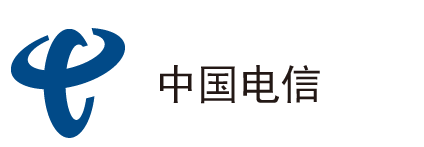 中国电信